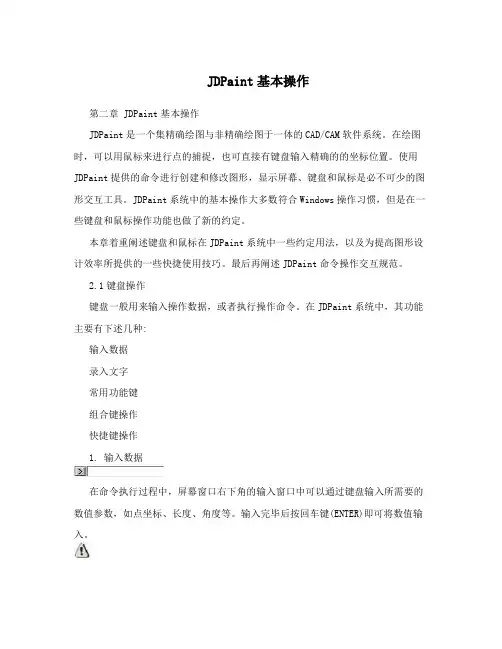 JDPaint基本操作

第二章 JDPaint基本操作

JDPaint是一个集精确绘图与非精确绘图于一体的CAD/CAM软件系统。在绘图时，可以用鼠标来进行点的捕捉，也可直接有键盘输入精确的的坐标位置。使用JDPaint提供的命令进行创建和修改图形，显示屏幕、键盘和鼠标是必不可少的图形交互工具。JDPaint系统中的基本操作大多数符合Windows操作习惯，但是在一些键盘和鼠标操作功能也做了新的约定。

本章着重阐述键盘和鼠标在JDPaint系统中一些约定用法，以及为提高图形设计效率所提供的一些快捷使用技巧。最后再阐述JDPaint命令操作交互规范。

2.1键盘操作

键盘一般用来输入操作数据，或者执行操作命令。在JDPaint系统中，其功能主要有下述几种:

输入数据

录入文字

常用功能键

组合键操作

快捷键操作

1. 输入数据

在命令执行过程中，屏幕窗口右下角的输入窗口中可以通过键盘输入所需要的数值参数，如点坐标、长度、角度等。输入完毕后按回车键(ENTER)即可将数值输入。